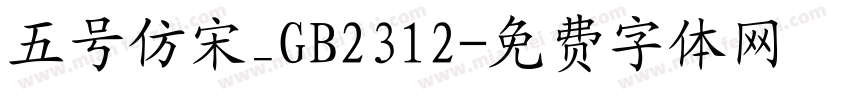 五号仿宋_GB2312-免费字体网